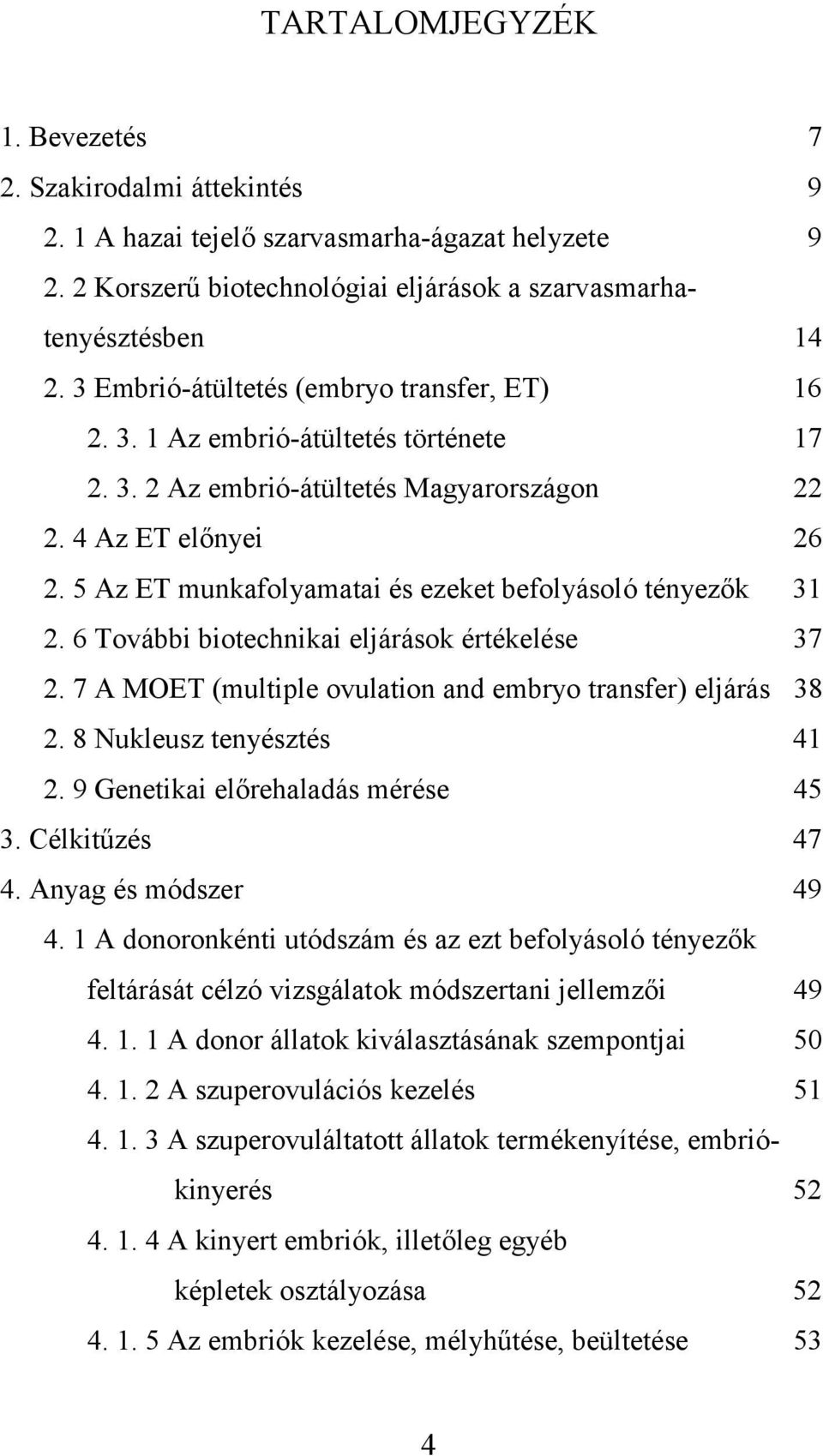 TARTALOMJEGYZÉK

1. Bevezetés 7
2. Szakirodalmi áttekintés 9
2. 1 A hazai tejelő szarvasmarha-ágazat helyzete 9
2. 2 Korszerű biotechnológiai eljárások a szarvasmarhatenyésztésben 14
2. 3 Embrió-átültetés (embryo transfer, ET) 16
2. 3. 1 Az embrió-átültetés története 17
2. 3. 2 Az embrió-átültetés Magyarországon 22
2. 4 Az ET előnyei 26
2. 5 Az ET munkafolyamatai és ezeket befolyásoló tényezők 31
2. 6 További biotechnikai eljárások értékelése 37
2. 7 A MOET (multiple ovulation and embryo transfer) eljárás 38
2. 8 Nukleusz tenyésztés 41
2. 9 Genetikai előrehaladás mérése 45
3. Célkitűzés 47
4. Anyag és módszer 49
4. 1 A donoronkénti utódszám és az ezt befolyásoló tényezők feltárását célzó vizsgálatok módszertani jellemzői 49
4. 1. 1 A donor állatok kiválasztásának szempontjai 50
4. 1. 2 A szuperovulációs kezelés 51
4. 1. 3 A szuperovuláltatott állatok termékenyítése, embriókinyerés 52
4. 1. 4 A kinyert embriók, illetőleg egyéb képletek osztályozása 52
4. 1. 5 Az embriók kezelése, mélyhűtése, beültetése 53

4